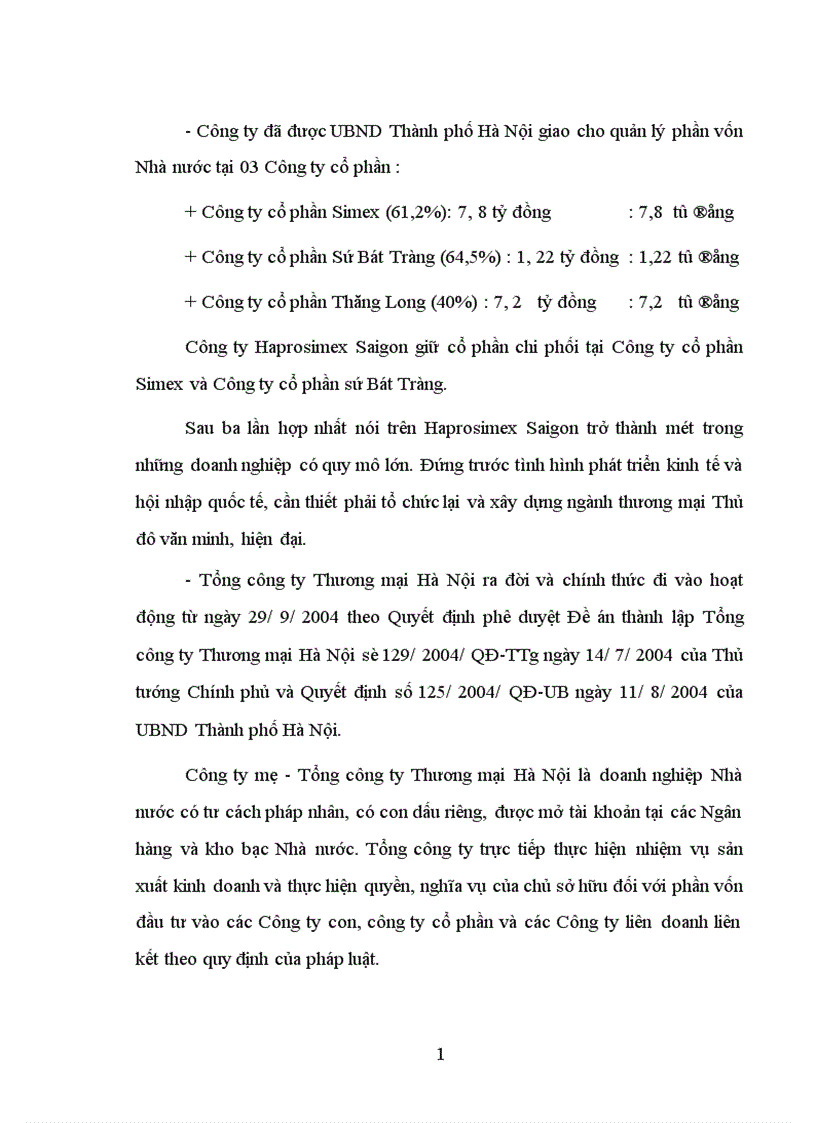 - Công ty đã được UBND Thành phố Hà Nội giao cho quản lý phần vốn Nhà nước tại 03 Công ty cổ phần :

+ Công ty cổ phần Simex (61,2%): 7, 8 tỷ đồng : 7,8 tû ®ång

+ Công ty cổ phần Sứ Bát Tràng (64,5%) : 1, 22 tỷ đồng : 1,22 tû ®ång

+ Công ty cổ phần Thăng Long (40%) : 7, 2 tỷ đồng : 7,2 tû ®ång

Công ty Haprosimex Saigon giữ cổ phần chi phối tại Công ty cổ phần Simex và Công ty cổ phần sứ Bát Tràng.

Sau ba lần hợp nhất nói trên Haprosimex Saigon trở thành mét trong những doanh nghiệp có quy mô lớn. Đứng trước tình hình phát triển kinh tế và hội nhập quốc tế, cần thiết phải tổ chức lại và xây dựng ngành thương mại Thủ đô văn minh, hiện đại.

- Tổng công ty Thương mại Hà Nội ra đời và chính thức đi vào hoạt động từ ngày 29/ 9/ 2004 theo Quyết định phê duyệt Đề án thành lập Tổng công ty Thương mại Hà Nội sè 129/ 2004/ QĐ-TTg ngày 14/ 7/ 2004 của Thủ tướng Chính phủ và Quyết định số 125/ 2004/ QĐ-UB ngày 11/ 8/ 2004 của UBND Thành phố Hà Nội.

Công ty mẹ - Tổng công ty Thương mại Hà Nội là doanh nghiệp Nhà nước có tư cách pháp nhân, có con dấu riêng, được mở tài khoản tại các Ngân hàng và kho bạc Nhà nước. Tổng công ty trực tiếp thực hiện nhiệm vụ sản xuất kinh doanh và thực hiện quyền, nghĩa vụ của chủ sở hữu đối với phần vốn đầu tư vào các Công ty con, công ty cổ phần và các Công ty liên doanh liên kết theo quy định của pháp luật.

1